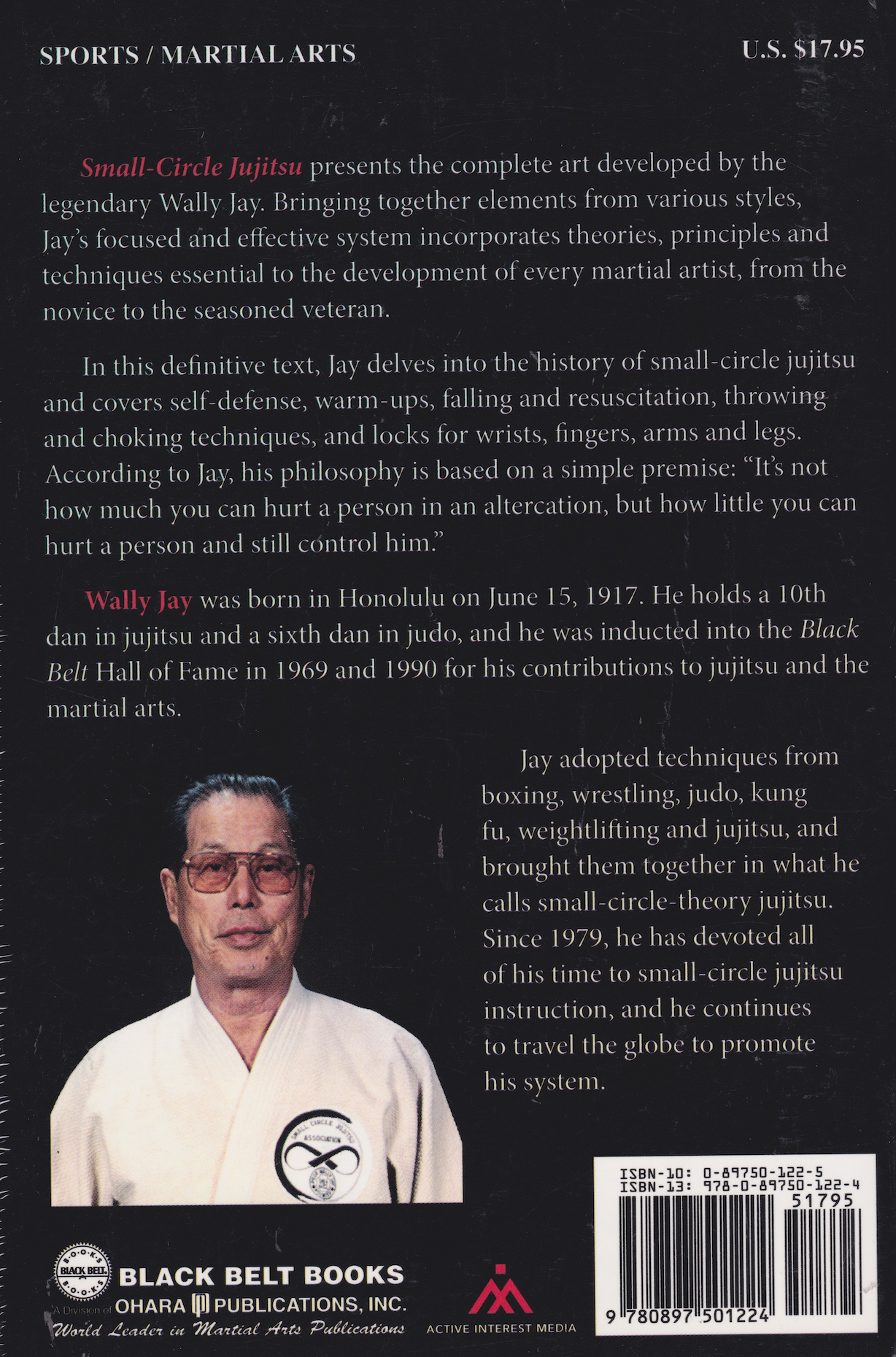 SPORTS / MARTIAL ARTS

U.S. $17.95

Small-Circle Jujitsu presents the complete art developed by the legendary Wally Jay. Bringing together elements from various styles, Jay's focused and effective system incorporates theories, principles and techniques essential to the development of every martial artist, from the novice to the seasoned veteran.

In this definitive text, Jay delves into the history of small-circle jujitsu and covers self-defense, warm-ups, falling and resuscitation, throwing and choking techniques, and locks for wrists, fingers, arms and legs. According to Jay, his philosophy is based on a simple premise: "It's not how much you can hurt a person in an altercation, but how little you can hurt a person and still control him."

Wally Jay was born in Honolulu on June 15, 1917. He holds a 10th dan in jujitsu and a sixth dan in judo, and he was inducted into the Black Belt Hall of Fame in 1969 and 1990 for his contributions to jujitsu and the martial arts.

Jay adopted techniques from boxing, wrestling, judo, kung fu, weightlifting and jujitsu, and brought them together in what he calls small-circle-theory jujitsu. Since 1979, he has devoted all of his time to small-circle jujitsu instruction, and he continues to travel the globe to promote his system.

SMALL CIRCLE JUJITSU ASSOCIATION

ISBN-10: 0-89750-122-5
ISBN-13: 978-0-89750-122-4
51795
9 780897 501224

BOOKS BLACK BELT BOOKS
BLACK BELT BOOKS
A Division of OHARA PUBLICATIONS, INC.
World Leader in Martial Arts Publications

ACTIVE INTEREST MEDIA